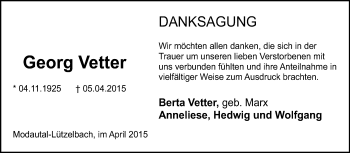 Georg Vetter

* 04.11.1925 † 05.04.2015

Modautal-Lützelbach, im April 2015

DANKSAGUNG

Wir möchten allen danken, die sich in der Trauer um unseren lieben Verstorbenen mit uns verbunden fühlten und ihre Anteilnahme in vielfältiger Weise zum Ausdruck brachten.

Berta Vetter, geb. Marx
Anneliese, Hedwig und Wolfgang